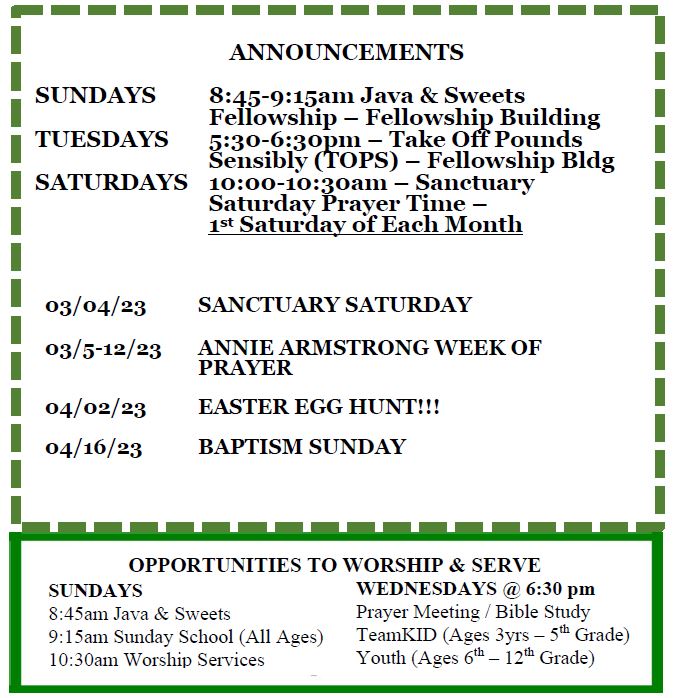 ANNOUNCEMENTS

SUNDAYS 8:45-9:15am Java & Sweets Fellowship – Fellowship Building

TUESDAYS 5:30-6:30pm – Take Off Pounds Sensibly (TOPS) – Fellowship Bldg

SATURDAYS 10:00-10:30am – Sanctuary Saturday Prayer Time – 1st Saturday of Each Month

03/04/23 SANCTUARY SATURDAY

03/5-12/23 ANNIE ARMSTRONG WEEK OF PRAYER

04/02/23 EASTER EGG HUNT!!!

04/16/23 BAPTISM SUNDAY

OPPORTUNITIES TO WORSHIP & SERVE

SUNDAYS
8:45am Java & Sweets
9:15am Sunday School (All Ages)
10:30am Worship Services

WEDNESDAYS @ 6:30 pm
Prayer Meeting / Bible Study
TeamKID (Ages 3yrs – 5th Grade)
Youth (Ages 6th – 12th Grade)